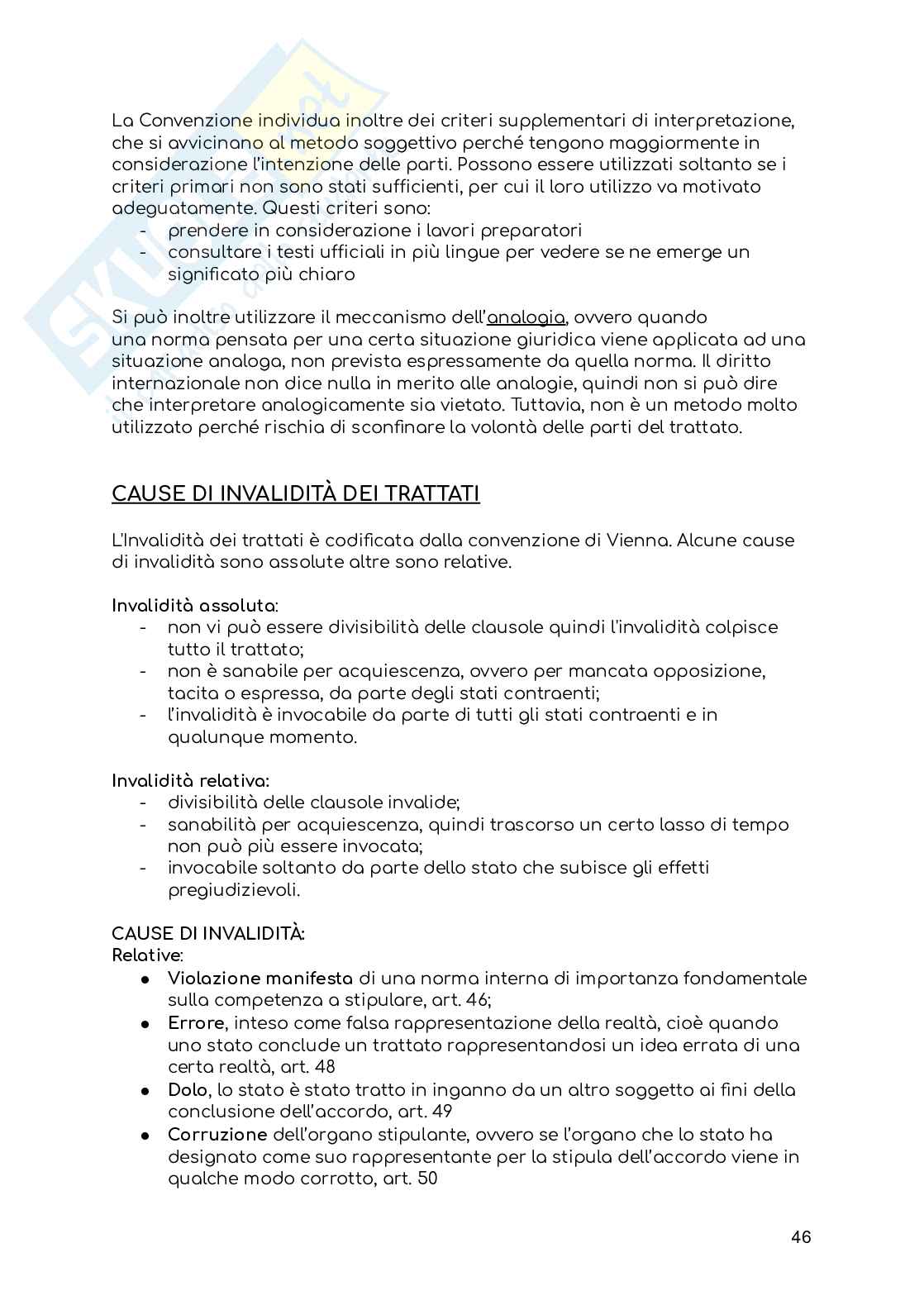 La Convenzione individua inoltre dei criteri supplementari di interpretazione, che si avvicinano al metodo soggettivo perché tengono maggiormente in considerazione l'intenzione delle parti. Possono essere utilizzati soltanto se i criteri primari non sono stati sufficienti, per cui il loro utilizzo va motivato adeguatamente. Questi criteri sono:
- prendere in considerazione i lavori preparatori
- consultare i testi ufficiali in più lingue per vedere se ne emerge un significato più chiaro

Si può inoltre utilizzare il meccanismo dell'analogia, ovvero quando una norma pensata per una certa situazione giuridica viene applicata ad una situazione analoga, non prevista espressamente da quella norma. Il diritto internazionale non dice nulla in merito alle analogie, quindi non si può dire che interpretare analogicamente sia vietato. Tuttavia, non è un metodo molto utilizzato perché rischia di sconfinare la volontà delle parti del trattato.

CAUSE DI INVALIDITÀ DEI TRATTATI

L'Invalidità dei trattati è codificata dalla convenzione di Vienna. Alcune cause di invalidità sono assolute altre sono relative.

Invalidità assoluta:
- non vi può essere divisibilità delle clausole quindi l'invalidità colpisce tutto il trattato;
- non è sanabile per acquiescenza, ovvero per mancata opposizione, tacita o espressa, da parte degli stati contraenti;
- l'invalidità è invocabile da parte di tutti gli stati contraenti e in qualunque momento.

Invalidità relativa:
- divisibilità delle clausole invalide;
- sanabilità per acquiescenza, quindi trascorso un certo lasso di tempo non può più essere invocata;
- invocabile soltanto da parte dello stato che subisce gli effetti pregiudizievoli.

CAUSE DI INVALIDITÀ:
Relative:
● Violazione manifesta di una norma interna di importanza fondamentale sulla competenza a stipulare, art. 46;
● Errore, inteso come falsa rappresentazione della realtà, cioè quando uno stato conclude un trattato rappresentandosi un idea errata di una certa realtà, art. 48
● Dolo, lo stato è stato tratto in inganno da un altro soggetto ai fini della conclusione dell'accordo, art. 49
● Corruzione dell'organo stipulante, ovvero se l'organo che lo stato ha designato come suo rappresentante per la stipula dell'accordo viene in qualche modo corrotto, art. 50

46